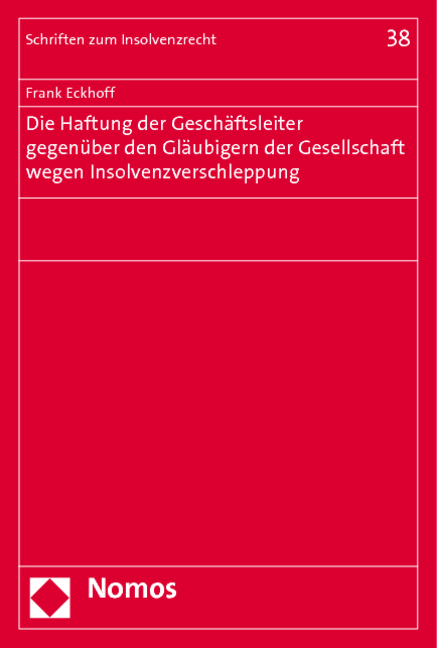 Schriften zum Insolvenzrecht

38

Frank Eckhoff

Die Haftung der Geschäftsleiter gegenüber den Gläubigern der Gesellschaft wegen Insolvenzverschleppung

Nomos